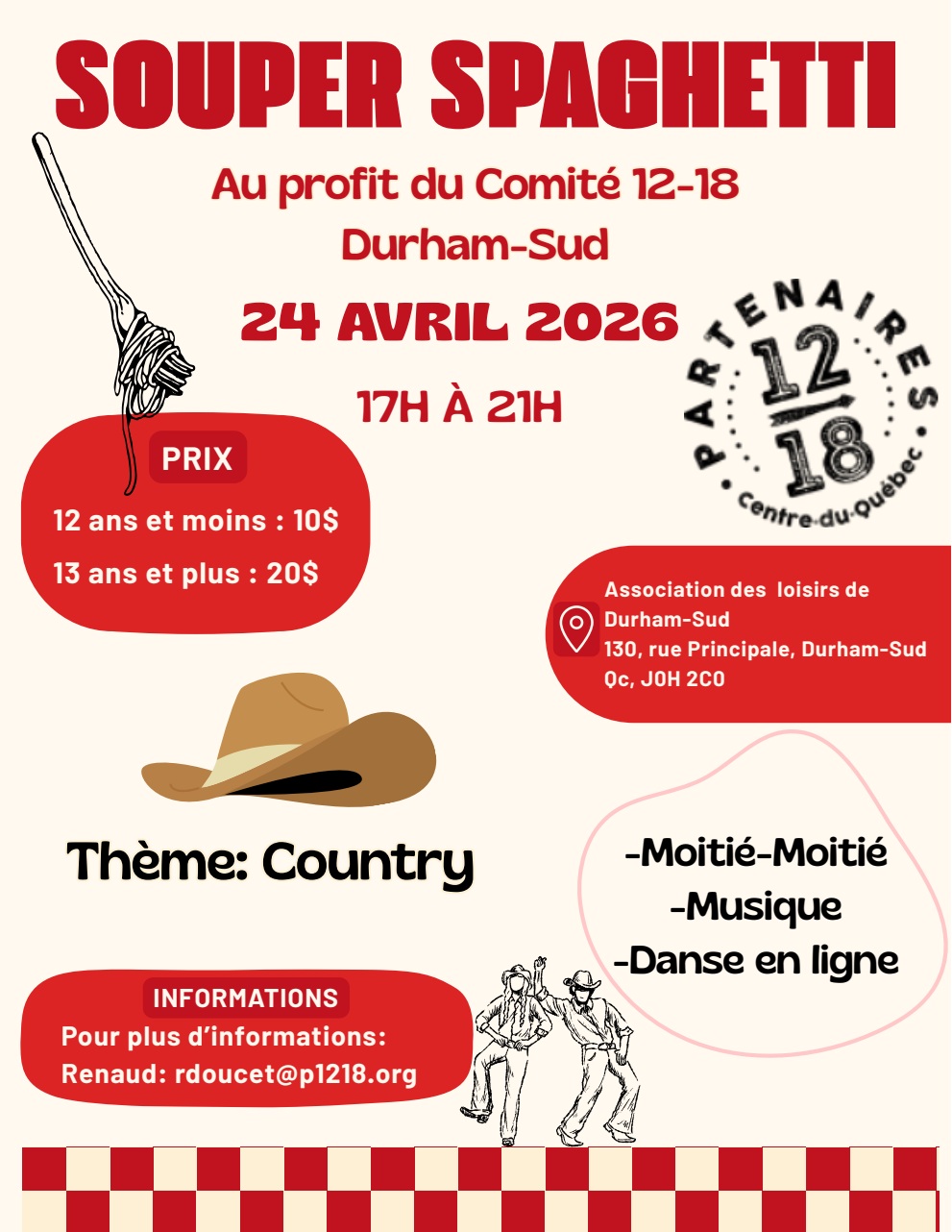 SOUPER SPAGHETTI

Au profit du Comité 12-18
Durham-Sud

24 AVRIL 2026

17H À 21H

PARTENAIRES 12 18 Centre-du-Québec

PRIX
12 ans et moins : 10$
13 ans et plus : 20$

Association des loisirs de Durham-Sud
130, rue Principale, Durham-Sud
Qc, J0H 2C0

Thème: Country

-Moitié-Moitié
-Musique
-Danse en ligne

INFORMATIONS
Pour plus d'informations:
Renaud: rdoucet@p1218.org